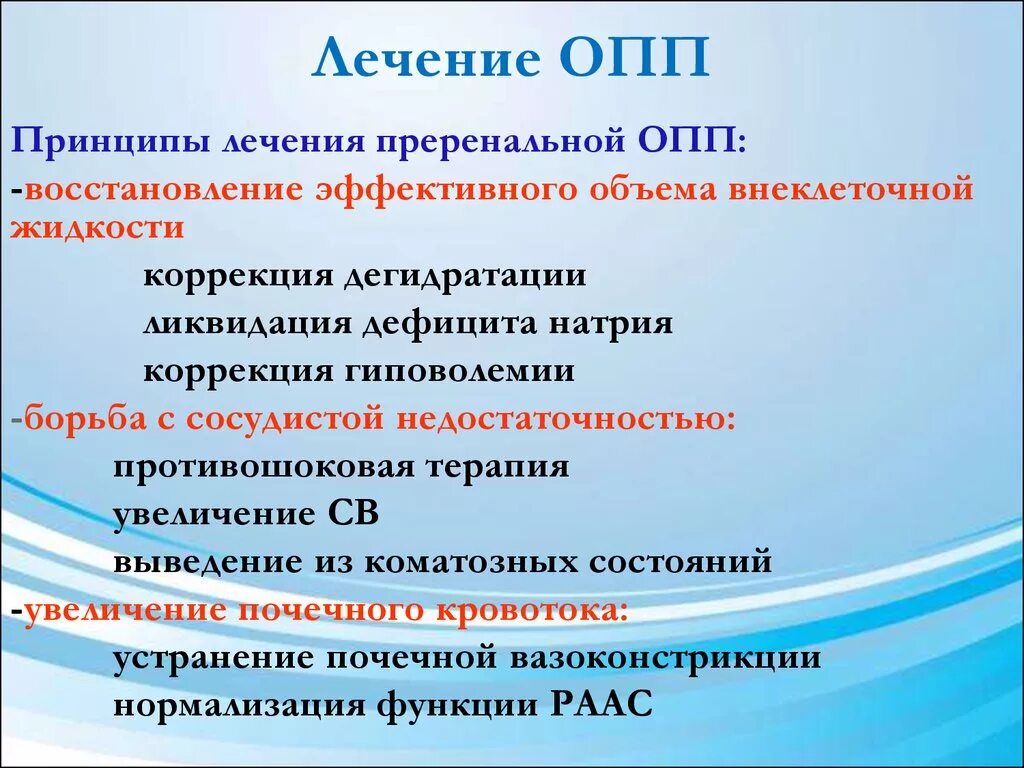 Лечение ОПП

Принципы лечения преренальной ОПП:
-восстановление эффективного объема внеклеточной жидкости
коррекция дегидратации
ликвидация дефицита натрия
коррекция гиповолемии
-борьба с сосудистой недостаточностью:
противошоковая терапия
увеличение СВ
выведение из коматозных состояний
-увеличение почечного кровотока:
устранение почечной вазоконстрикции
нормализация функции РААС